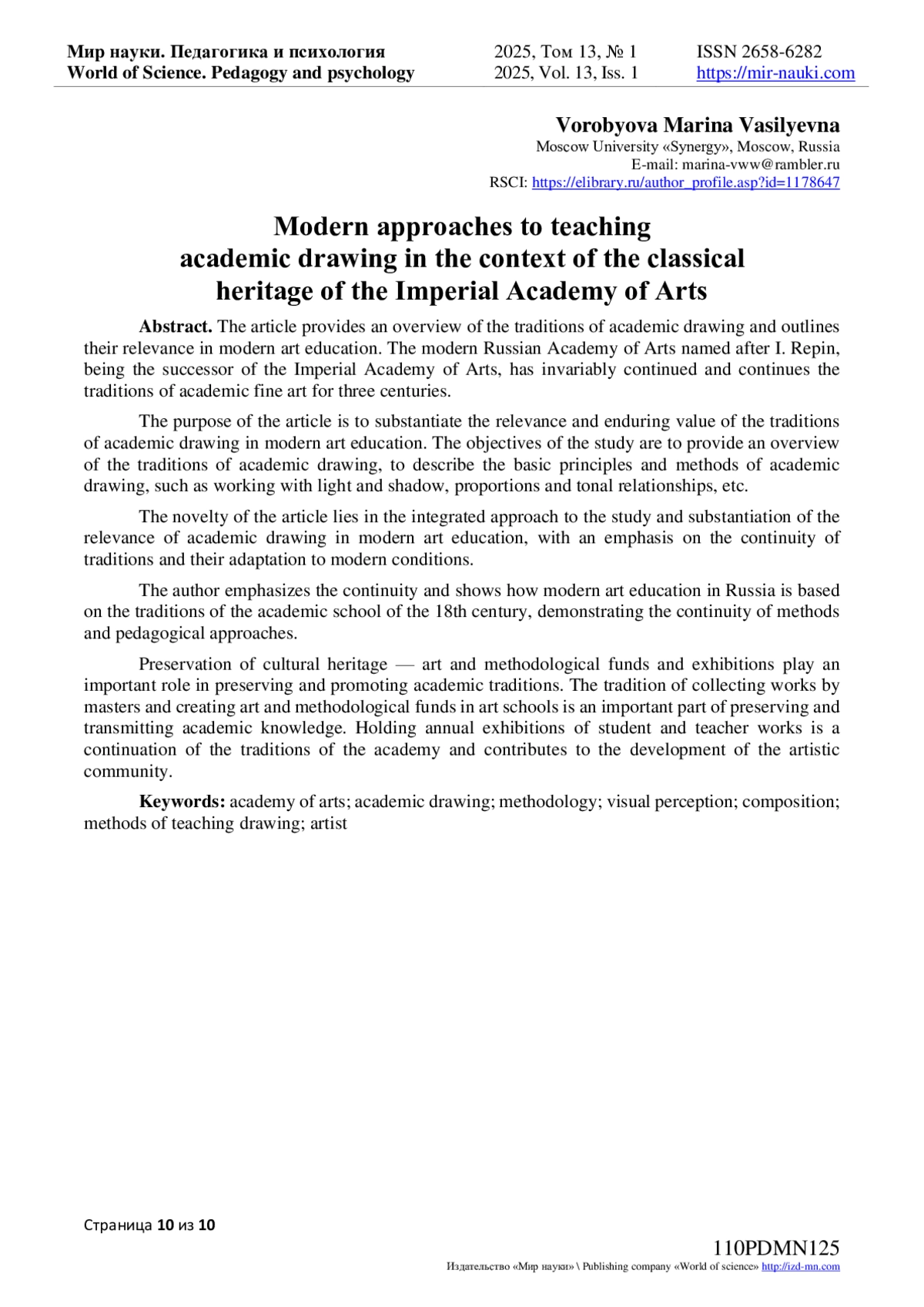 Мир науки. Педагогика и психология World of Science. Pedagogy and psychology
2025, Том 13, № 1 2025, Vol. 13, Iss. 1
ISSN 2658-6282 https://mir-nauki.com

Vorobyova Marina Vasilyevna
Moscow University «Synergy», Moscow, Russia
E-mail: marina-vww@rambler.ru
RSCI: https://elibrary.ru/author_profile.asp?id=1178647

Modern approaches to teaching academic drawing in the context of the classical heritage of the Imperial Academy of Arts

Abstract. The article provides an overview of the traditions of academic drawing and outlines their relevance in modern art education. The modern Russian Academy of Arts named after I. Repin, being the successor of the Imperial Academy of Arts, has invariably continued and continues the traditions of academic fine art for three centuries.

The purpose of the article is to substantiate the relevance and enduring value of the traditions of academic drawing in modern art education. The objectives of the study are to provide an overview of the traditions of academic drawing, to describe the basic principles and methods of academic drawing, such as working with light and shadow, proportions and tonal relationships, etc.

The novelty of the article lies in the integrated approach to the study and substantiation of the relevance of academic drawing in modern art education, with an emphasis on the continuity of traditions and their adaptation to modern conditions.

The author emphasizes the continuity and shows how modern art education in Russia is based on the traditions of the academic school of the 18th century, demonstrating the continuity of methods and pedagogical approaches.

Preservation of cultural heritage — art and methodological funds and exhibitions play an important role in preserving and promoting academic traditions. The tradition of collecting works by masters and creating art and methodological funds in art schools is an important part of preserving and transmitting academic knowledge. Holding annual exhibitions of student and teacher works is a continuation of the traditions of the academy and contributes to the development of the artistic community.

Keywords: academy of arts; academic drawing; methodology; visual perception; composition; methods of teaching drawing; artist

Страница 10 из 10

110PDMN125
Издательство «Мир науки» \ Publishing company «World of science» http://izd-mn.com